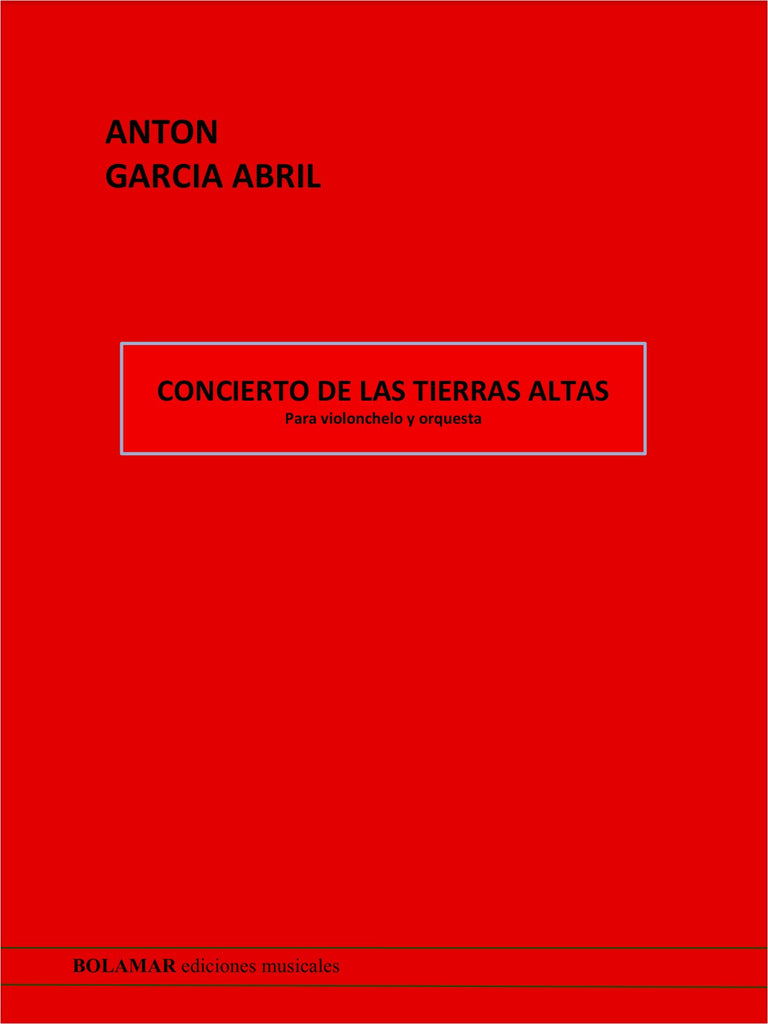 ANTON
GARCIA ABRIL

CONCIERTO DE LAS TIERRAS ALTAS
Para violonchelo y orquesta

BOLAMAR ediciones musicales